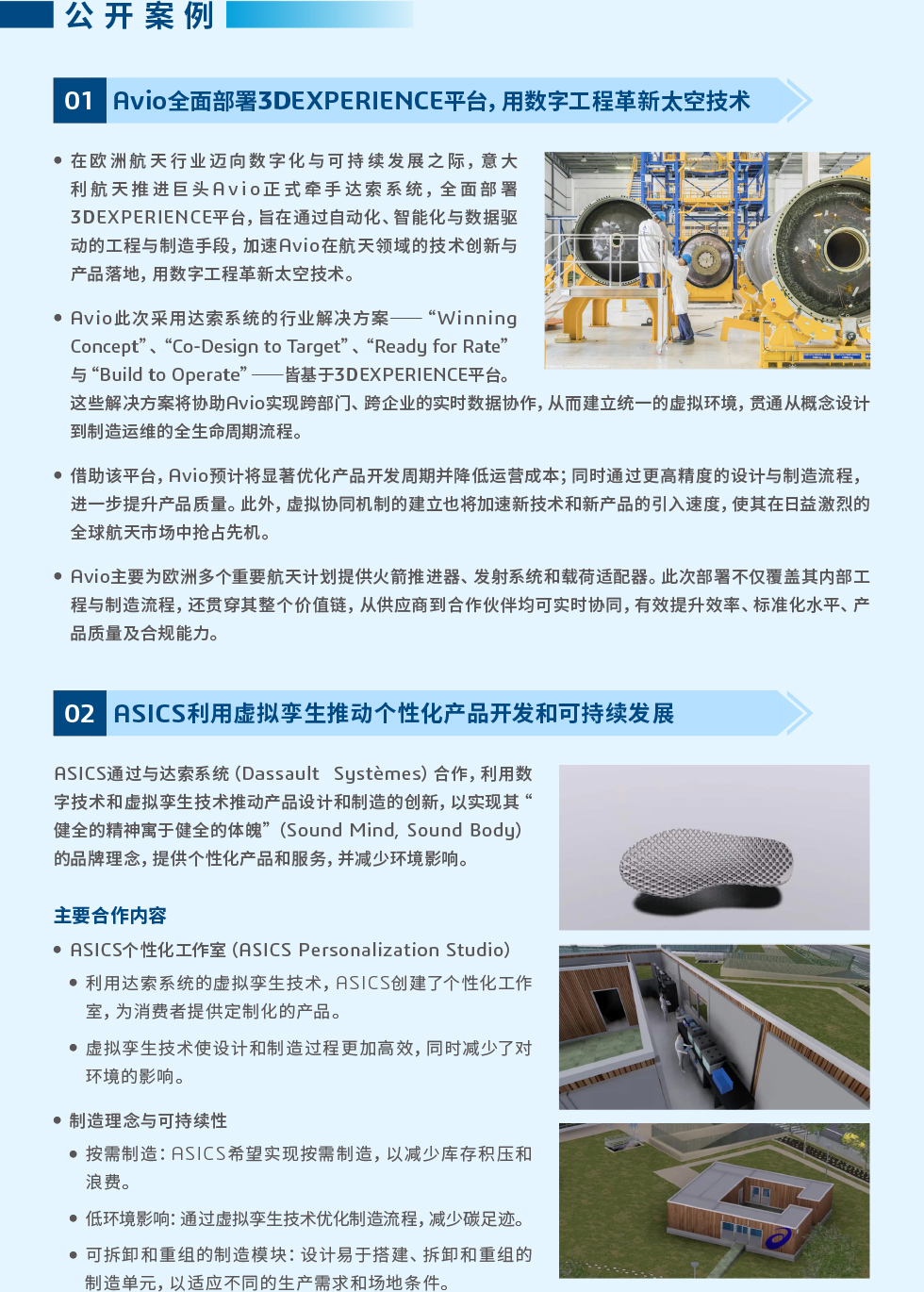 公开案例

01 Avio全面部署3DEXPERIENCE平台，用数字工程革新太空技术

• 在欧洲航天行业迈向数字化与可持续发展之际，意大利航天推进巨头Avio正式牵手达索系统，全面部署3DEXPERIENCE平台，旨在通过自动化、智能化与数据驱动的工程与制造手段，加速Avio在航天领域的技术创新与产品落地，用数字工程革新太空技术。

• Avio此次采用达索系统的行业解决方案——“Winning Concept”、“Co-Design to Target”、“Ready for Rate”与“Build to Operate”——皆基于3DEXPERIENCE平台。这些解决方案将协助Avio实现跨部门、跨企业的实时数据协作，从而建立统一的虚拟环境，贯通从概念设计到制造运维的全生命周期流程。

• 借助该平台，Avio预计将显著优化产品开发周期并降低运营成本；同时通过更高精度的设计与制造流程，进一步提升产品质量。此外，虚拟协同机制的建立也将加速新技术和新产品的引入速度，使其在日益激烈的全球航天市场中抢占先机。

• Avio主要为欧洲多个重要航天计划提供火箭推进器、发射系统和载荷适配器。此次部署不仅覆盖其内部工程与制造流程，还贯穿其整个价值链，从供应商到合作伙伴均可实时协同，有效提升效率、标准化水平、产品质量及合规能力。

02 ASICS利用虚拟孪生推动个性化产品开发和可持续发展

ASICS通过与达索系统（Dassault Systèmes）合作，利用数字技术和虚拟孪生技术推动产品设计和制造的创新，以实现其“健全的精神寓于健全的体魄”（Sound Mind, Sound Body）的品牌理念，提供个性化产品和服务，并减少环境影响。

主要合作内容

• ASICS个性化工作室（ASICS Personalization Studio）
  • 利用达索系统的虚拟孪生技术，ASICS创建了个性化工作室，为消费者提供定制化的产品。
  • 虚拟孪生技术使设计和制造过程更加高效，同时减少了对环境的影响。

• 制造理念与可持续性
  • 按需制造：ASICS希望实现按需制造，以减少库存积压和浪费。
  • 低环境影响：通过虚拟孪生技术优化制造流程，减少碳足迹。
  • 可拆卸和重组的制造模块：设计易于搭建、拆卸和重组的制造单元，以适应不同的生产需求和场地条件。